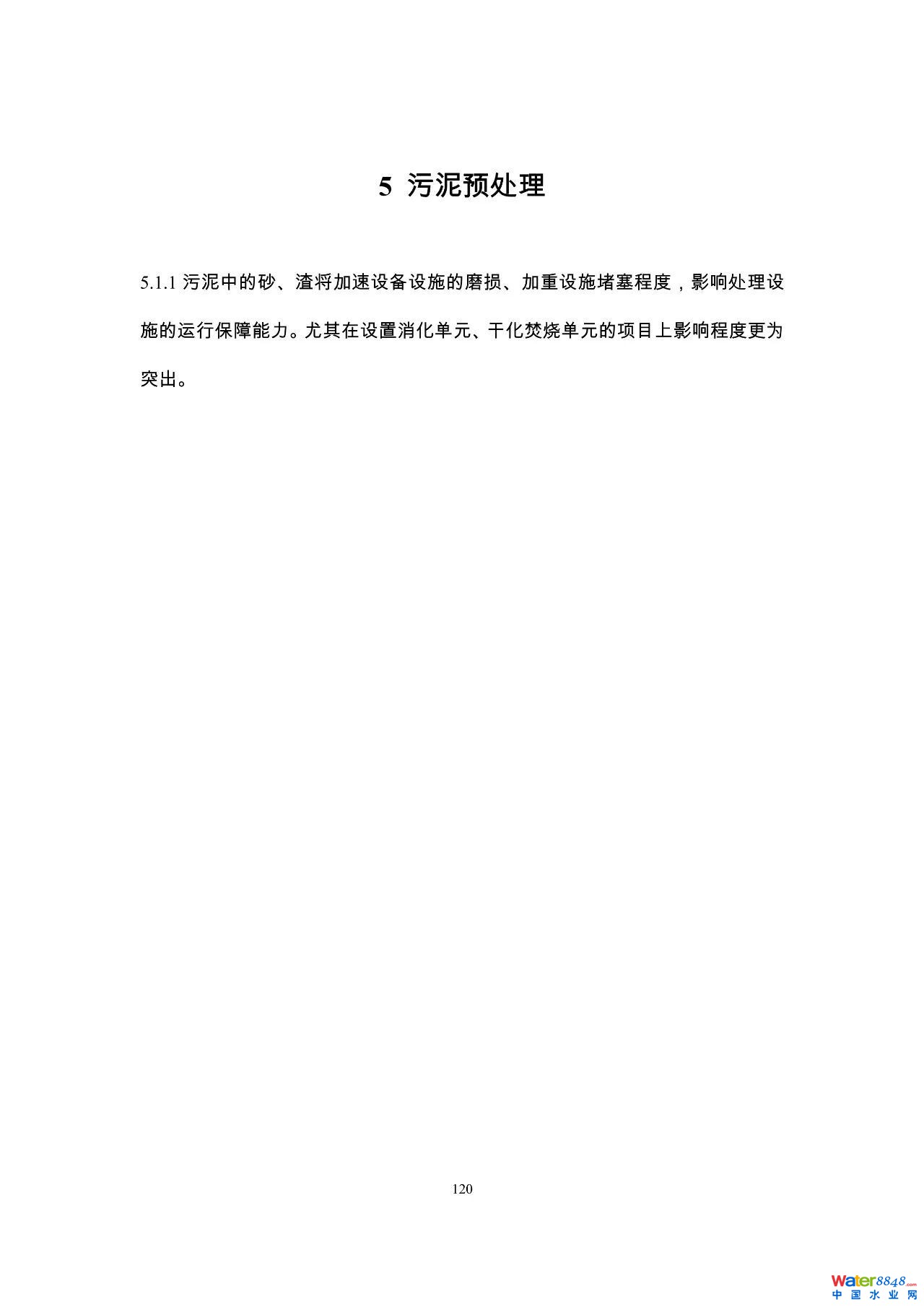 5 污泥预处理

5.1.1污泥中的砂、渣将加速设备设施的磨损、加重设施堵塞程度，影响处理设施的运行保障能力。尤其在设置消化单元、干化焚烧单元的项目上影响程度更为突出。

120

Water8848.com
中国水业网